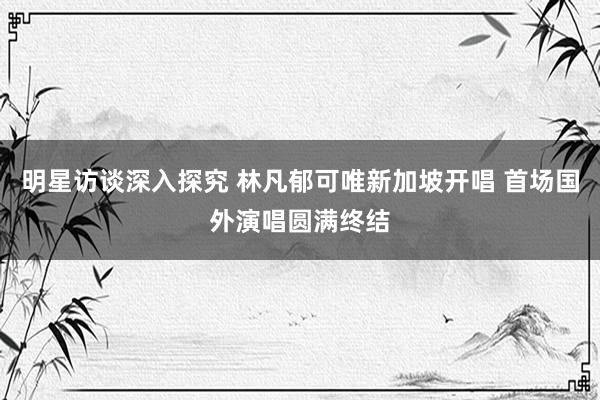 明星访谈深入探究 林凡郁可唯新加坡开唱 首场国外演唱圆满终结